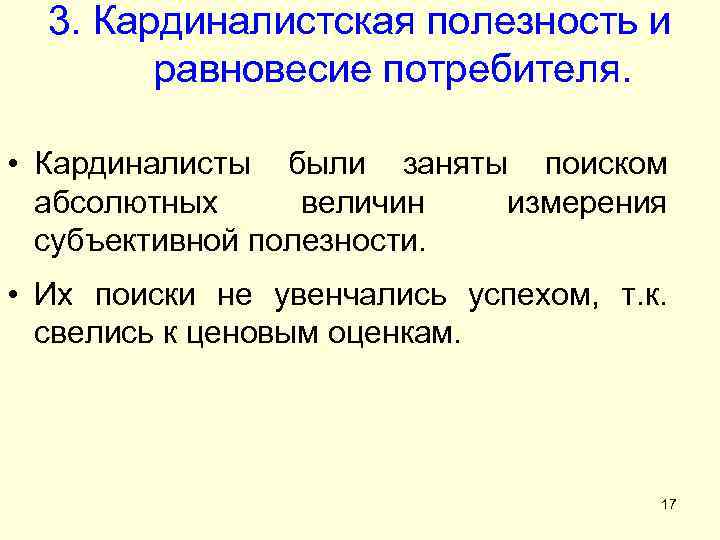 3. Кардиналистская полезность и равновесие потребителя.

• Кардиналисты были заняты поиском абсолютных величин измерения субъективной полезности.

• Их поиски не увенчались успехом, т.к. свелись к ценовым оценкам.

17